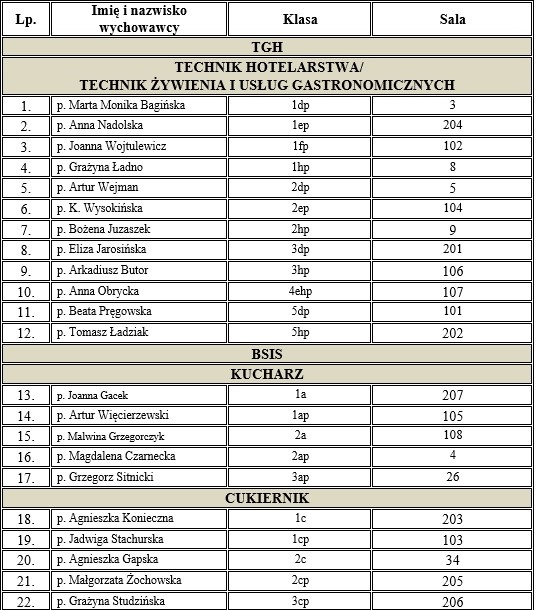 | Lp. | Imię i nazwisko wychowawcy | Klasa | Sala |
|---|---|---|---|
| TGH | | | |
| TECHNIK HOTELARSTWA/ TECHNIK ŻYWIENIA I USŁUG GASTRONOMICZNYCH | | | |
| 1. | p. Marta Monika Bagińska | 1dp | 3 |
| 2. | p. Anna Nadolska | 1ep | 204 |
| 3. | p. Joanna Wojtulewicz | 1fp | 102 |
| 4. | p. Grażyna Ładno | 1hp | 8 |
| 5. | p. Artur Wejman | 2dp | 5 |
| 6. | p. K. Wysokińska | 2ep | 104 |
| 7. | p. Bożena Juzaszek | 2hp | 9 |
| 8. | p. Eliza Jarosińska | 3dp | 201 |
| 9. | p. Arkadiusz Butor | 3hp | 106 |
| 10. | p. Anna Obrycka | 4ehp | 107 |
| 11. | p. Beata Pręgowska | 5dp | 101 |
| 12. | p. Tomasz Ładziak | 5hp | 202 |
| BSIS | | | |
| KUCHARZ | | | |
| 13. | p. Joanna Gacek | 1a | 207 |
| 14. | p. Artur Więcierzewski | 1ap | 105 |
| 15. | p. Malwina Grzegorczyk | 2a | 108 |
| 16. | p. Magdalena Czarnecka | 2ap | 4 |
| 17. | p. Grzegorz Sitnicki | 3ap | 26 |
| CUKIERNIK | | | |
| 18. | p. Agnieszka Konieczna | 1c | 203 |
| 19. | p. Jadwiga Stachurska | 1cp | 103 |
| 20. | p. Agnieszka Gapska | 2c | 34 |
| 21. | p. Małgorzata Żochowska | 2cp | 205 |
| 22. | p. Grażyna Studzińska | 3cp | 206 |